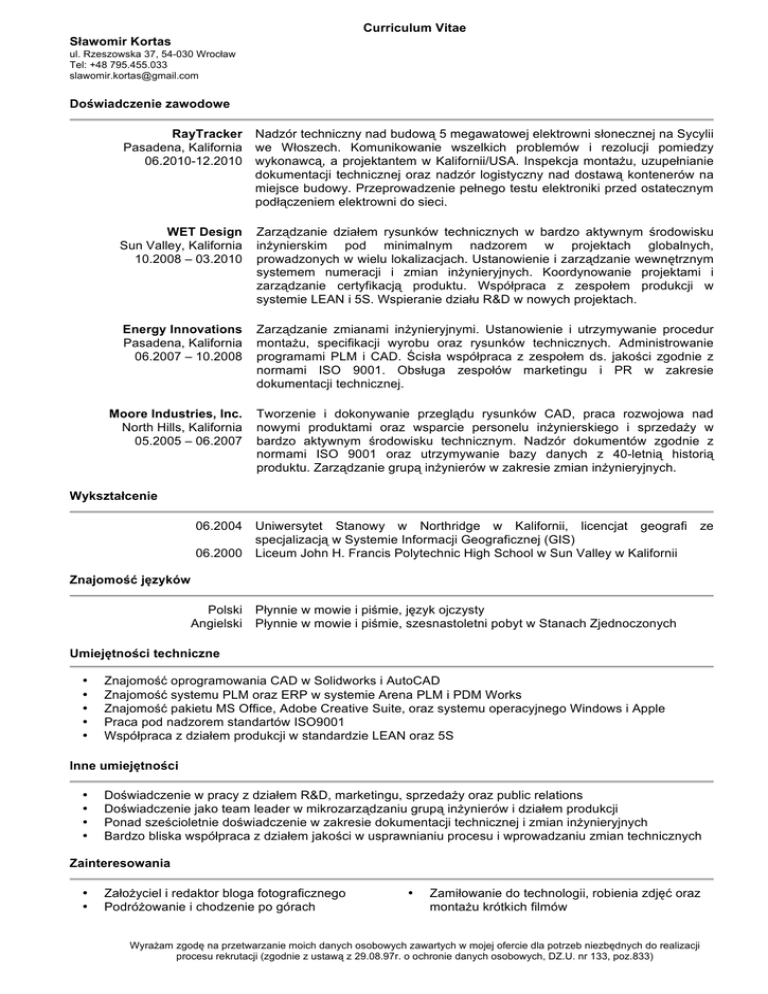 Curriculum Vitae

Sławomir Kortas
ul. Rzeszowska 37, 54-030 Wrocław
Tel: +48 795.455.033
slawomir.kortas@gmail.com

Doświadczenie zawodowe

RayTracker
Pasadena, Kalifornia
06.2010-12.2010

Nadzór techniczny nad budową 5 megawatowej elektrowni słonecznej na Sycylii we Włoszech. Komunikowanie wszelkich problemów i rezolucji pomiedzy wykonawcą, a projektantem w Kalifornii/USA. Inspekcja montażu, uzupełnianie dokumentacji technicznej oraz nadzór logistyczny nad dostawą kontenerów na miejsce budowy. Przeprowadzenie pełnego testu elektroniki przed ostatecznym podłączeniem elektrowni do sieci.

WET Design
Sun Valley, Kalifornia
10.2008 – 03.2010

Zarządzanie działem rysunków technicznych w bardzo aktywnym środowisku inżynierskim pod minimalnym nadzorem w projektach globalnych, prowadzonych w wielu lokalizacjach. Ustanowienie i zarządzanie wewnętrznym systemem numeracji i zmian inżynieryjnych. Koordynowanie projektami i zarządzanie certyfikacją produktu. Współpraca z zespołem produkcji w systemie LEAN i 5S. Wspieranie działu R&D w nowych projektach.

Energy Innovations
Pasadena, Kalifornia
06.2007 – 10.2008

Zarządzanie zmianami inżynieryjnymi. Ustanowienie i utrzymywanie procedur montażu, specifikacji wyrobu oraz rysunków technicznych. Administrowanie programami PLM i CAD. Ścisła współpraca z zespołem ds. jakości zgodnie z normami ISO 9001. Obsługa zespołów marketingu i PR w zakresie dokumentacji technicznej.

Moore Industries, Inc.
North Hills, Kalifornia
05.2005 – 06.2007

Tworzenie i dokonywanie przeglądu rysunków CAD, praca rozwojowa nad nowymi produktami oraz wsparcie personelu inżynierskiego i sprzedaży w bardzo aktywnym środowisku technicznym. Nadzór dokumentów zgodnie z normami ISO 9001 oraz utrzymywanie bazy danych z 40-letnią historią produktu. Zarządzanie grupą inżynierów w zakresie zmian inżynieryjnych.

Wykształcenie

06.2004 Uniwersytet Stanowy w Northridge w Kalifornii, licencjat geografi ze specjalizacją w Systemie Informacji Geograficznej (GIS)
06.2000 Liceum John H. Francis Polytechnic High School w Sun Valley w Kalifornii

Znajomość języków

Polski Płynnie w mowie i piśmie, język ojczysty
Angielski Płynnie w mowie i piśmie, szesnastoletni pobyt w Stanach Zjednoczonych

Umiejętności techniczne

• Znajomość oprogramowania CAD w Solidworks i AutoCAD
• Znajomość systemu PLM oraz ERP w systemie Arena PLM i PDM Works
• Znajomość pakietu MS Office, Adobe Creative Suite, oraz systemu operacyjnego Windows i Apple
• Praca pod nadzorem standartów ISO9001
• Współpraca z działem produkcji w standardzie LEAN oraz 5S

Inne umiejętności

• Doświadczenie w pracy z działem R&D, marketingu, sprzedaży oraz public relations
• Doświadczenie jako team leader w mikrozarządzaniu grupą inżynierów i działem produkcji
• Ponad sześcioletnie doświadczenie w zakresie dokumentacji technicznej i zmian inżynieryjnych
• Bardzo bliska współpraca z działem jakości w usprawnianiu procesu i wprowadzaniu zmian technicznych

Zainteresowania

• Założyciel i redaktor bloga fotograficznego
• Podróżowanie i chodzenie po górach

• Zamiłowanie do technologii, robienia zdjęć oraz montażu krótkich filmów

Wyrażam zgodę na przetwarzanie moich danych osobowych zawartych w mojej ofercie dla potrzeb niezbędnych do realizacji procesu rekrutacji (zgodnie z ustawą z 29.08.97r. o ochronie danych osobowych, DZ.U. nr 133, poz.833)